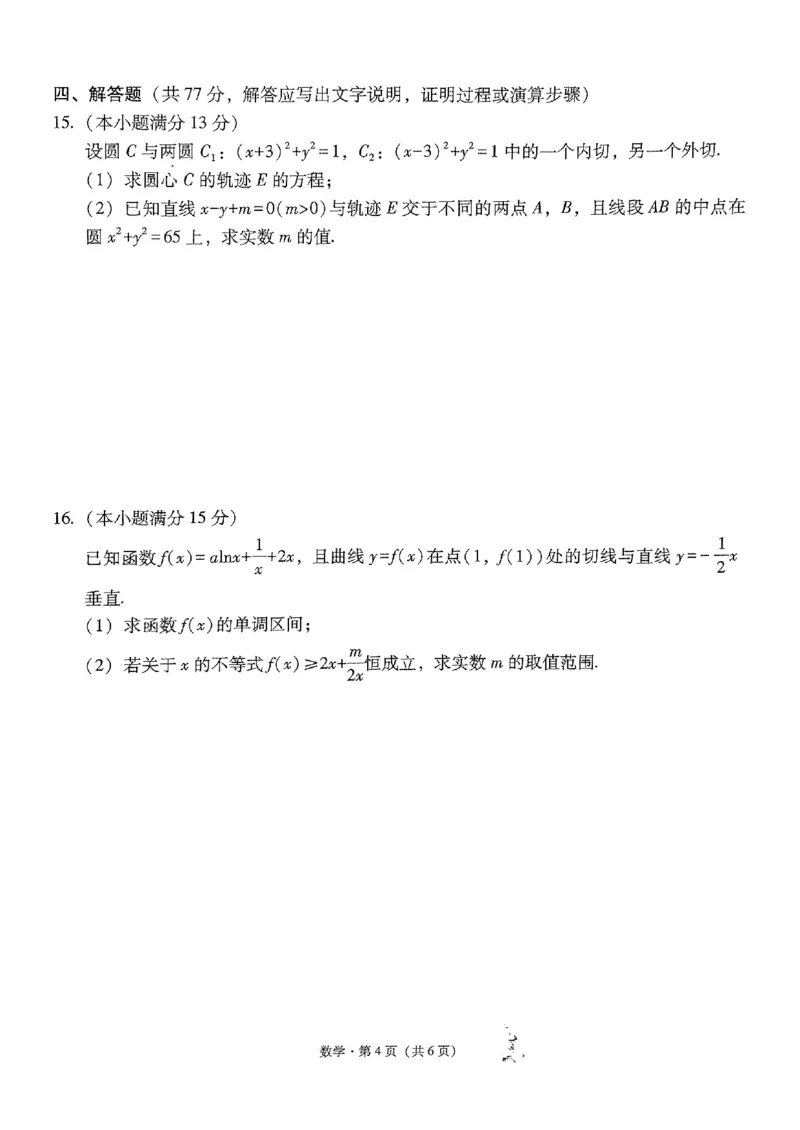 四、解答题（共 77 分，解答应写出文字说明，证明过程或演算步骤）

15.（本小题满分 13 分）

设圆 $C$ 与两圆 $C_1$：$(x+3)^2+y^2=1$，$C_2$：$(x-3)^2+y^2=1$ 中的一个内切，另一个外切.

（1）求圆心 $C$ 的轨迹 $E$ 的方程；

（2）已知直线 $x-y+m=0(m>0)$ 与轨迹 $E$ 交于不同的两点 $A$，$B$，且线段 $AB$ 的中点在圆 $x^2+y^2=65$ 上，求实数 $m$ 的值.

16.（本小题满分 15 分）

已知函数 $f(x)=a\ln x+\frac{1}{x}+2x$，且曲线 $y=f(x)$ 在点 $(1, f(1))$ 处的切线与直线 $y=-\frac{1}{2}x$ 垂直.

（1）求函数 $f(x)$ 的单调区间；

（2）若关于 $x$ 的不等式 $f(x)\geqslant 2x+\frac{m}{2x}$ 恒成立，求实数 $m$ 的取值范围.

数学·第 4 页（共 6 页）